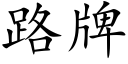 路牌